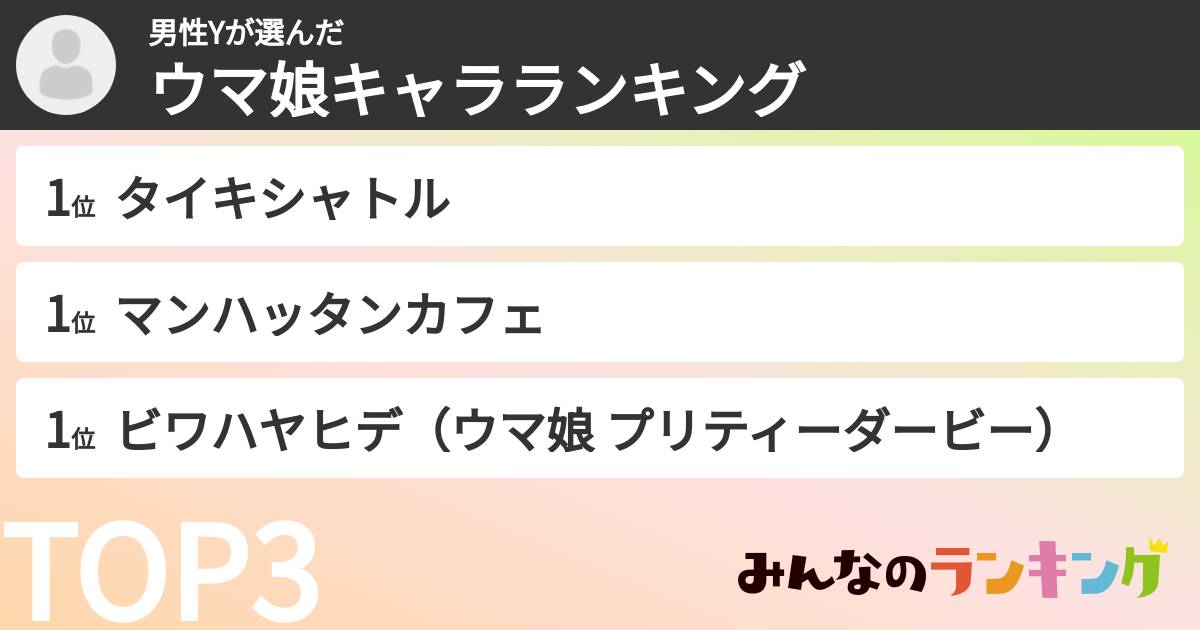 男性Yが選んだ
ウマ娘キャラランキング

1位 タイキシャトル

1位 マンハッタンカフェ

1位 ビワハヤヒデ（ウマ娘 プリティーダービー）

TOP3

みんなのランキング